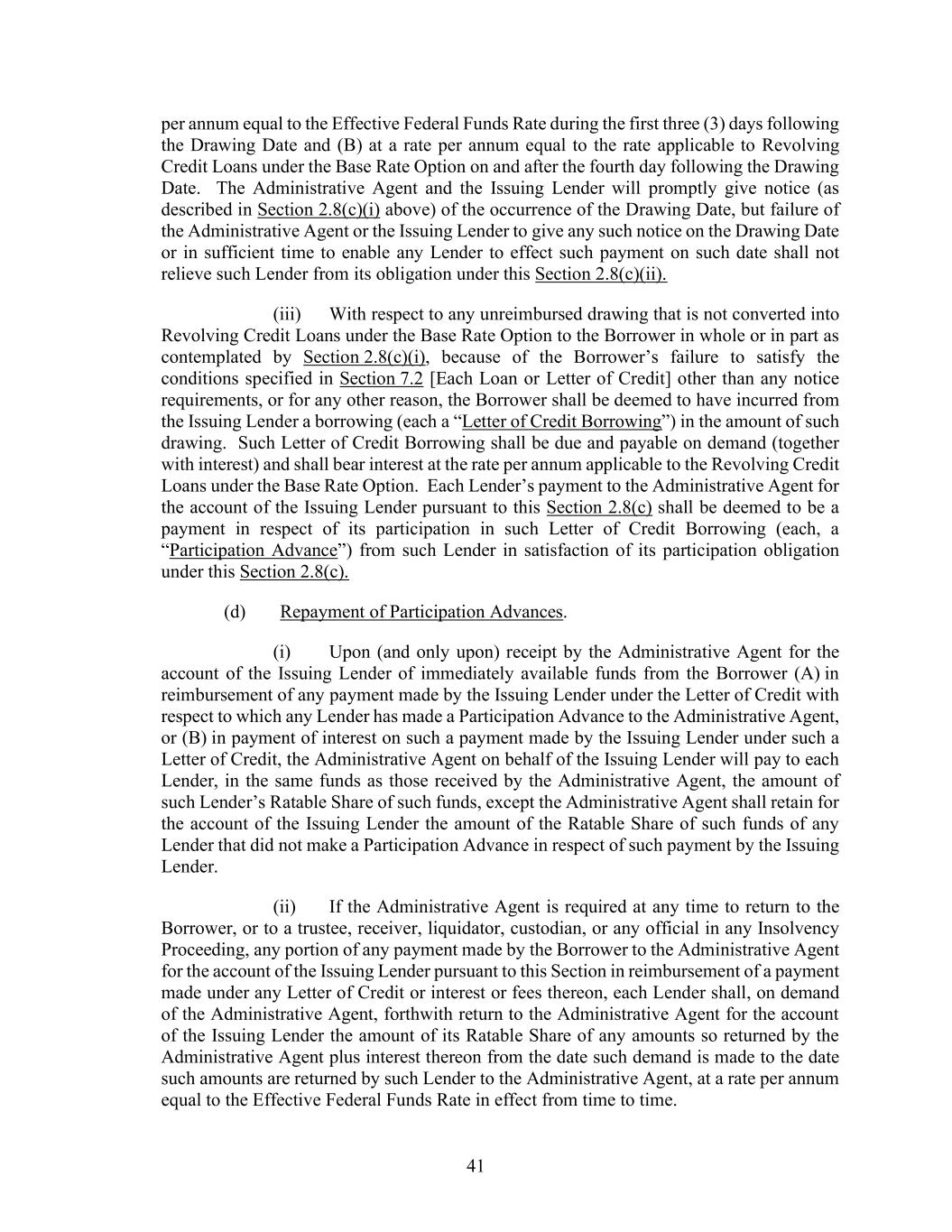 per annum equal to the Effective Federal Funds Rate during the first three (3) days following the Drawing Date and (B) at a rate per annum equal to the rate applicable to Revolving Credit Loans under the Base Rate Option on and after the fourth day following the Drawing Date. The Administrative Agent and the Issuing Lender will promptly give notice (as described in Section 2.8(c)(i) above) of the occurrence of the Drawing Date, but failure of the Administrative Agent or the Issuing Lender to give any such notice on the Drawing Date or in sufficient time to enable any Lender to effect such payment on such date shall not relieve such Lender from its obligation under this Section 2.8(c)(ii).

(iii) With respect to any unreimbursed drawing that is not converted into Revolving Credit Loans under the Base Rate Option to the Borrower in whole or in part as contemplated by Section 2.8(c)(i), because of the Borrower's failure to satisfy the conditions specified in Section 7.2 [Each Loan or Letter of Credit] other than any notice requirements, or for any other reason, the Borrower shall be deemed to have incurred from the Issuing Lender a borrowing (each a "Letter of Credit Borrowing") in the amount of such drawing. Such Letter of Credit Borrowing shall be due and payable on demand (together with interest) and shall bear interest at the rate per annum applicable to the Revolving Credit Loans under the Base Rate Option. Each Lender's payment to the Administrative Agent for the account of the Issuing Lender pursuant to this Section 2.8(c) shall be deemed to be a payment in respect of its participation in such Letter of Credit Borrowing (each, a "Participation Advance") from such Lender in satisfaction of its participation obligation under this Section 2.8(c).

(d) Repayment of Participation Advances.

(i) Upon (and only upon) receipt by the Administrative Agent for the account of the Issuing Lender of immediately available funds from the Borrower (A) in reimbursement of any payment made by the Issuing Lender under the Letter of Credit with respect to which any Lender has made a Participation Advance to the Administrative Agent, or (B) in payment of interest on such a payment made by the Issuing Lender under such a Letter of Credit, the Administrative Agent on behalf of the Issuing Lender will pay to each Lender, in the same funds as those received by the Administrative Agent, the amount of such Lender's Ratable Share of such funds, except the Administrative Agent shall retain for the account of the Issuing Lender the amount of the Ratable Share of such funds of any Lender that did not make a Participation Advance in respect of such payment by the Issuing Lender.

(ii) If the Administrative Agent is required at any time to return to the Borrower, or to a trustee, receiver, liquidator, custodian, or any official in any Insolvency Proceeding, any portion of any payment made by the Borrower to the Administrative Agent for the account of the Issuing Lender pursuant to this Section in reimbursement of a payment made under any Letter of Credit or interest or fees thereon, each Lender shall, on demand of the Administrative Agent, forthwith return to the Administrative Agent for the account of the Issuing Lender the amount of its Ratable Share of any amounts so returned by the Administrative Agent plus interest thereon from the date such demand is made to the date such amounts are returned by such Lender to the Administrative Agent, at a rate per annum equal to the Effective Federal Funds Rate in effect from time to time.

41